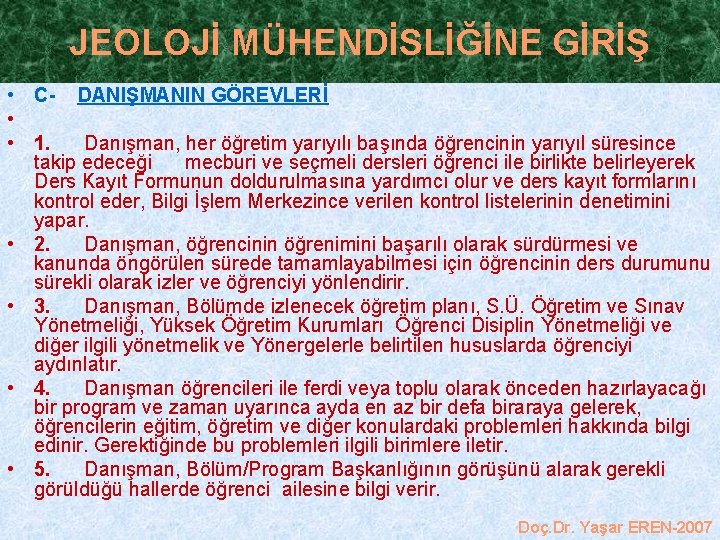 JEOLOJİ MÜHENDİSLİĞİNE GİRİŞ

• C- DANIŞMANIN GÖREVLERİ
•
• 1. Danışman, her öğretim yarıyılı başında öğrencinin yarıyıl süresince takip edeceği mecburi ve seçmeli dersleri öğrenci ile birlikte belirleyerek Ders Kayıt Formunun doldurulmasına yardımcı olur ve ders kayıt formlarını kontrol eder, Bilgi İşlem Merkezince verilen kontrol listelerinin denetimini yapar.
• 2. Danışman, öğrencinin öğrenimini başarılı olarak sürdürmesi ve kanunda öngörülen sürede tamamlayabilmesi için öğrencinin ders durumunu sürekli olarak izler ve öğrenciyi yönlendirir.
• 3. Danışman, Bölümde izlenecek öğretim planı, S.Ü. Öğretim ve Sınav Yönetmeliği, Yüksek Öğretim Kurumları Öğrenci Disiplin Yönetmeliği ve diğer ilgili yönetmelik ve Yönergelerle belirtilen hususlarda öğrenciyi aydınlatır.
• 4. Danışman öğrencileri ile ferdi veya toplu olarak önceden hazırlayacağı bir program ve zaman uyarınca ayda en az bir defa biraraya gelerek, öğrencilerin eğitim, öğretim ve diğer konulardaki problemleri hakkında bilgi edinir. Gerektiğinde bu problemleri ilgili birimlere iletir.
• 5. Danışman, Bölüm/Program Başkanlığının görüşünü alarak gerekli görüldüğü hallerde öğrenci ailesine bilgi verir.

Doç.Dr. Yaşar EREN-2007